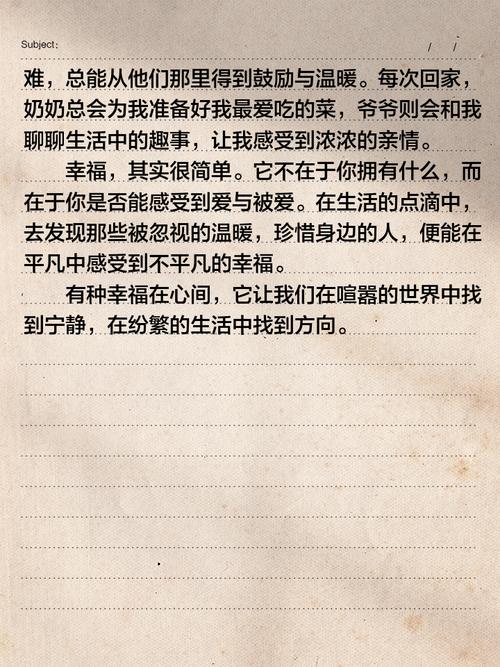 Subject:
/ /

难，总能从他们那里得到鼓励与温暖。每次回家，奶奶总会为我准备好我最爱吃的菜，爷爷则会和我聊聊生活中的趣事，让我感受到浓浓的亲情。

幸福，其实很简单。它不在于你拥有什么，而在于你是否能感受到爱与被爱。在生活的点滴中，去发现那些被忽视的温暖，珍惜身边的人，便能在平凡中感受到不平凡的幸福。

有种幸福在心间，它让我们在喧嚣的世界中找到宁静，在纷繁的生活中找到方向。